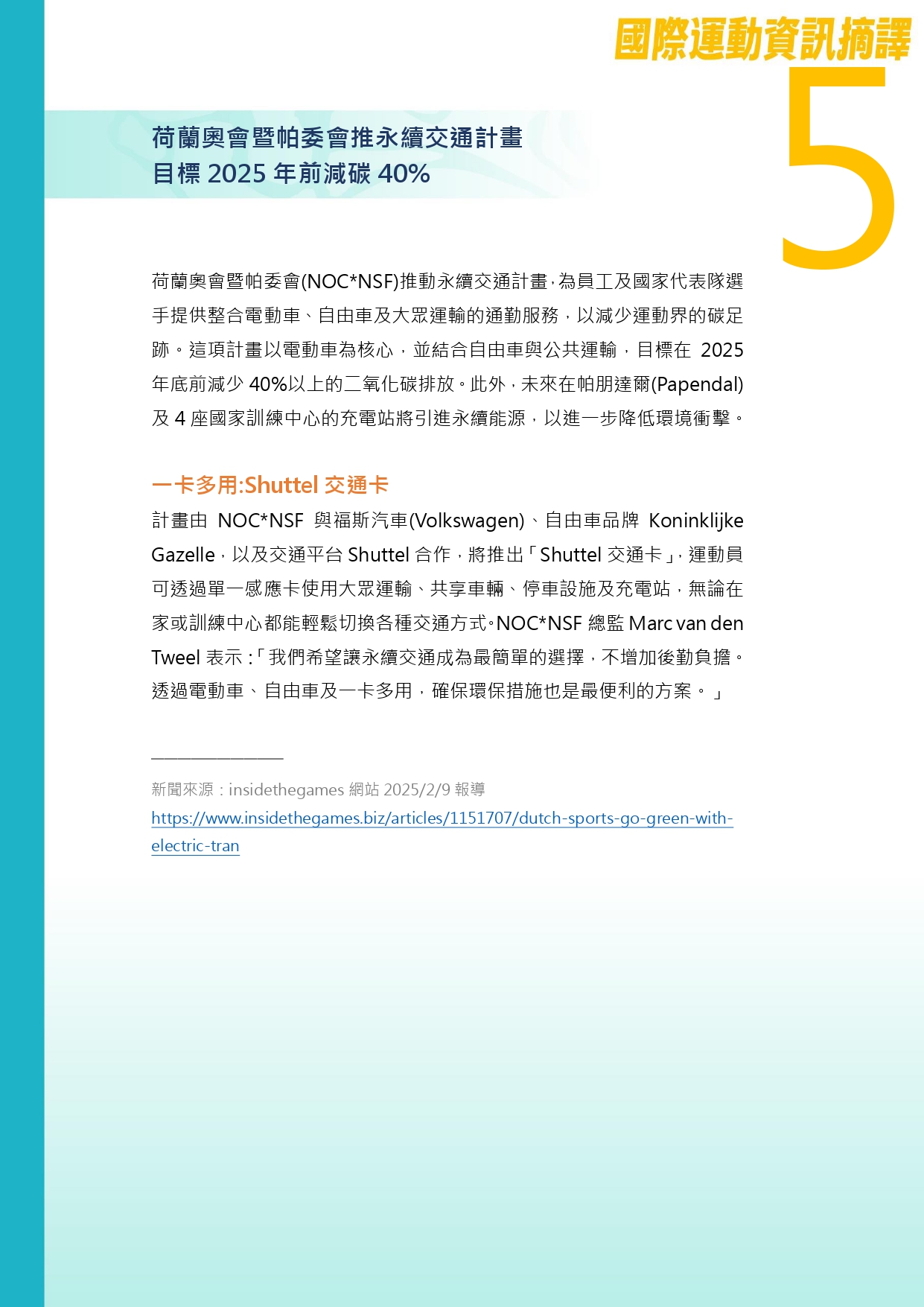 國際運動資訊摘譯

5

荷蘭奧會暨帕委會推永續交通計畫
目標 2025 年前減碳 40%

荷蘭奧會暨帕委會(NOC*NSF)推動永續交通計畫,為員工及國家代表隊選手提供整合電動車、自由車及大眾運輸的通勤服務,以減少運動界的碳足跡。這項計畫以電動車為核心,並結合自由車與公共運輸,目標在 2025 年底前減少 40%以上的二氧化碳排放。此外,未來在帕朋達爾(Papendal)及 4 座國家訓練中心的充電站將引進永續能源,以進一步降低環境衝擊。

一卡多用:Shuttel 交通卡

計畫由 NOC*NSF 與福斯汽車(Volkswagen)、自由車品牌 Koninklijke Gazelle,以及交通平台 Shuttel 合作,將推出「Shuttel 交通卡」,運動員可透過單一感應卡使用大眾運輸、共享車輛、停車設施及充電站,無論在家或訓練中心都能輕鬆切換各種交通方式。NOC*NSF 總監 Marc van den Tweel 表示:「我們希望讓永續交通成為最簡單的選擇,不增加後勤負擔。透過電動車、自由車及一卡多用,確保環保措施也是最便利的方案。」

新聞來源:insidethegames 網站 2025/2/9 報導
https://www.insidethegames.biz/articles/1151707/dutch-sports-go-green-with-electric-tran